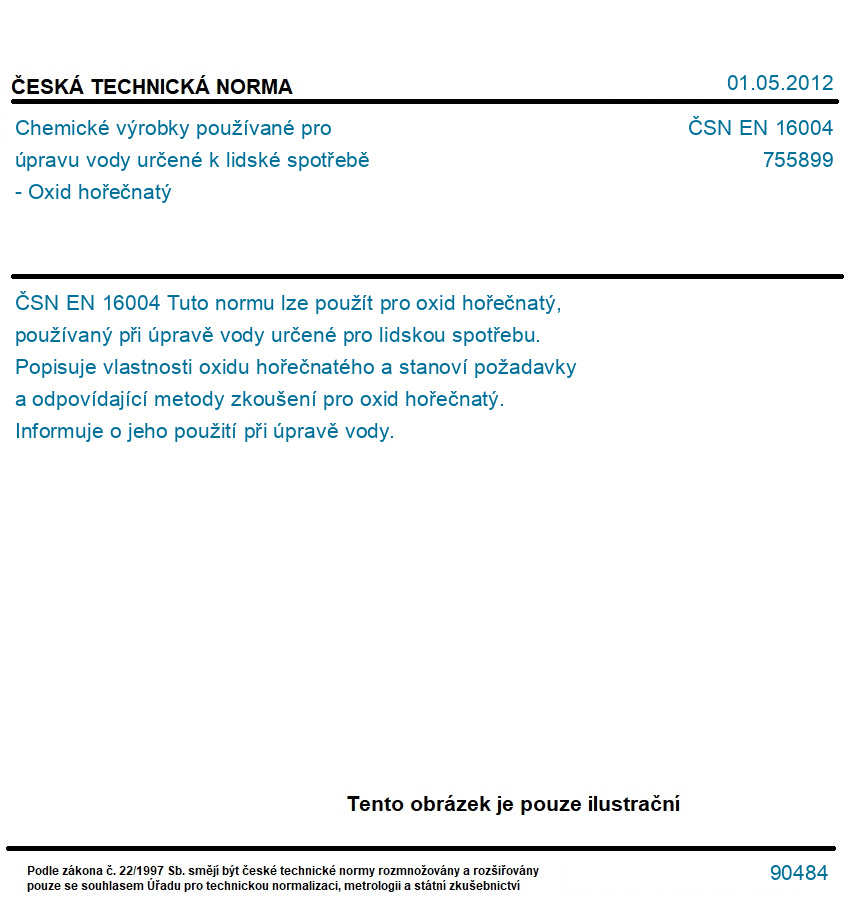 ČESKÁ TECHNICKÁ NORMA

01.05.2012

Chemické výrobky používané pro úpravu vody určené k lidské spotřebě - Oxid hořečnatý

ČSN EN 16004
755899

ČSN EN 16004 Tuto normu lze použít pro oxid hořečnatý, používaný při úpravě vody určené pro lidskou spotřebu. Popisuje vlastnosti oxidu hořečnatého a stanoví požadavky a odpovídající metody zkoušení pro oxid hořečnatý. Informuje o jeho použití při úpravě vody.

Tento obrázek je pouze ilustrační

Podle zákona č. 22/1997 Sb. smějí být české technické normy rozmnožovány a rozšiřovány pouze se souhlasem Úřadu pro technickou normalizaci, metrologii a státní zkušebnictví

90484